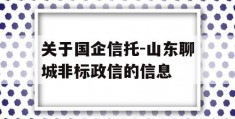 关于国企信托-山东聊城非标政信的信息